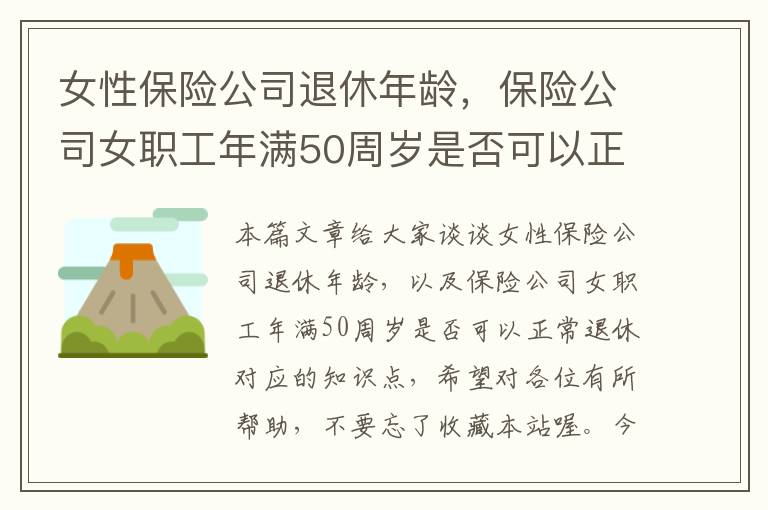 女性保险公司退休年龄，保险公司女职工年满50周岁是否可以正

本篇文章给大家谈谈女性保险公司退休年龄，以及保险公司女职工年满50周岁是否可以正常退休对应的知识点，希望对各位有所帮助，不要忘了收藏本站喔。今